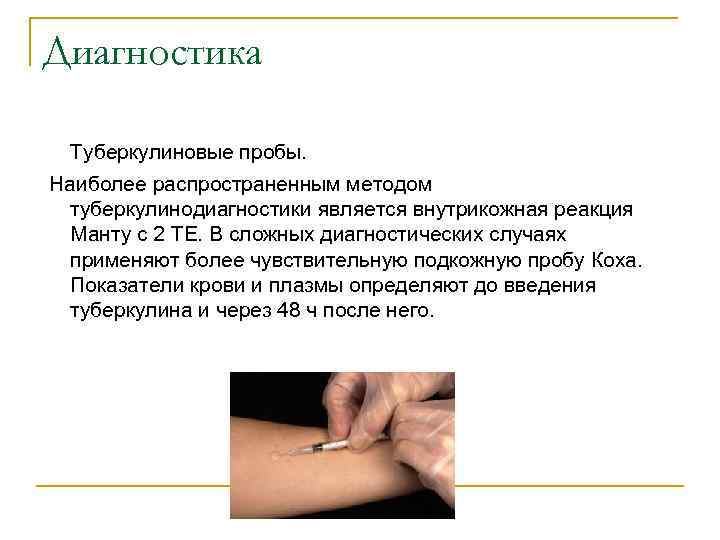 Диагностика

Туберкулиновые пробы.

Наиболее распространенным методом туберкулинодиагностики является внутрикожная реакция Манту с 2 ТЕ. В сложных диагностических случаях применяют более чувствительную подкожную пробу Коха. Показатели крови и плазмы определяют до введения туберкулина и через 48 ч после него.